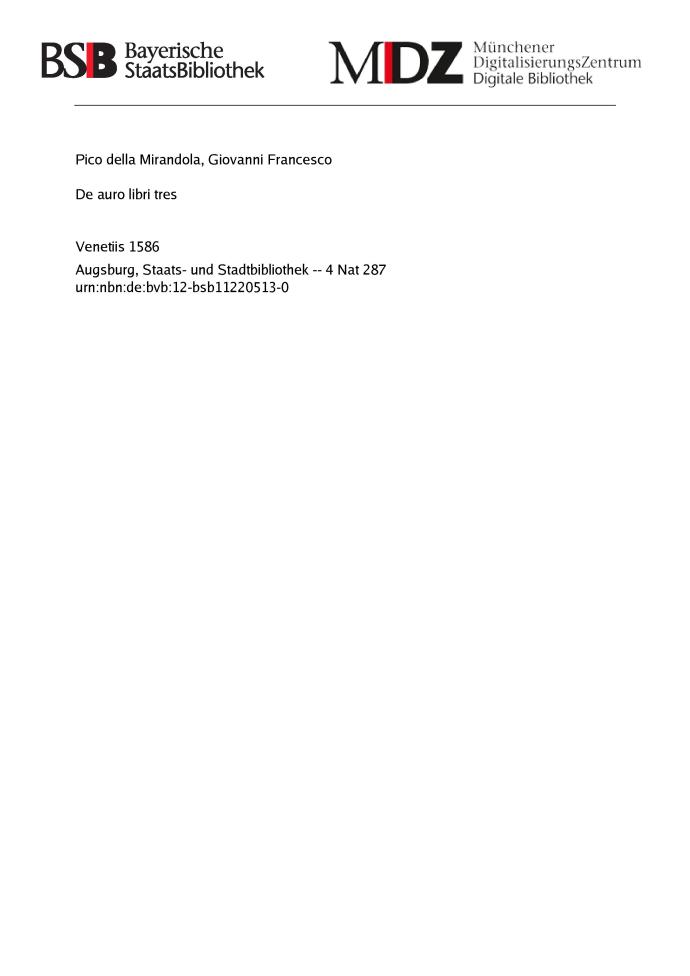 BSB Bayerische StaatsBibliothek

MDZ Münchener DigitalisierungsZentrum Digitale Bibliothek

Pico della Mirandola, Giovanni Francesco

De auro libri tres

Venetiis 1586
Augsburg, Staats- und Stadtbibliothek -- 4 Nat 287
urn:nbn:de:bvb:12-bsb11220513-0